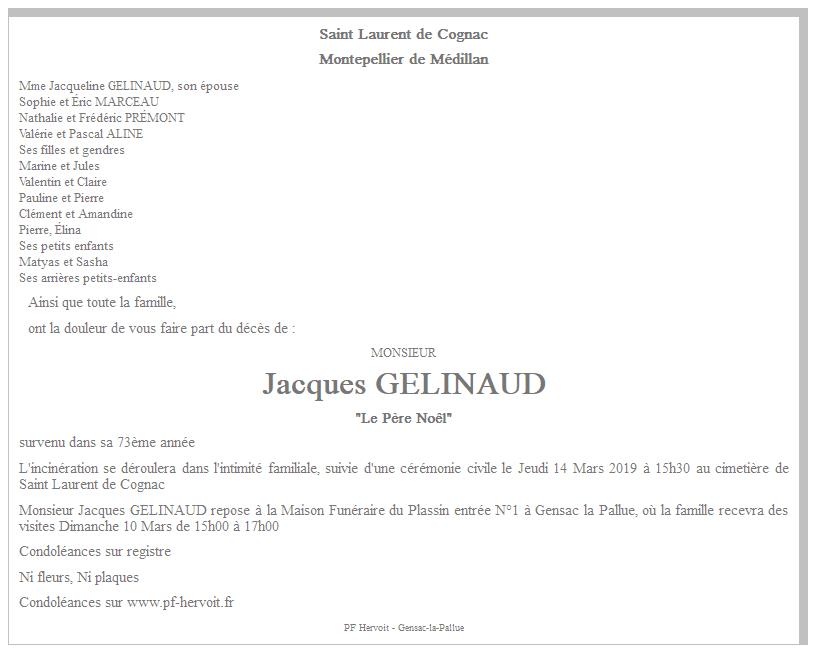 Saint Laurent de Cognac

Montepellier de Médillan

Mme Jacqueline GELINAUD, son épouse
Sophie et Éric MARCEAU
Nathalie et Frédéric PRÉMONT
Valérie et Pascal ALINE
Ses filles et gendres
Marine et Jules
Valentin et Claire
Pauline et Pierre
Clément et Amandine
Pierre, Élina
Ses petits enfants
Matyas et Sasha
Ses arrières petits-enfants

Ainsi que toute la famille,

ont la douleur de vous faire part du décès de :

MONSIEUR

Jacques GELINAUD

"Le Père Noël"

survenu dans sa 73ème année

L'incinération se déroulera dans l'intimité familiale, suivie d'une cérémonie civile le Jeudi 14 Mars 2019 à 15h30 au cimetière de Saint Laurent de Cognac

Monsieur Jacques GELINAUD repose à la Maison Funéraire du Plassin entrée N°1 à Gensac la Pallue, où la famille recevra des visites Dimanche 10 Mars de 15h00 à 17h00

Condoléances sur registre

Ni fleurs, Ni plaques

Condoléances sur www.pf-hervoit.fr

PF Hervoit - Gensac-la-Pallue